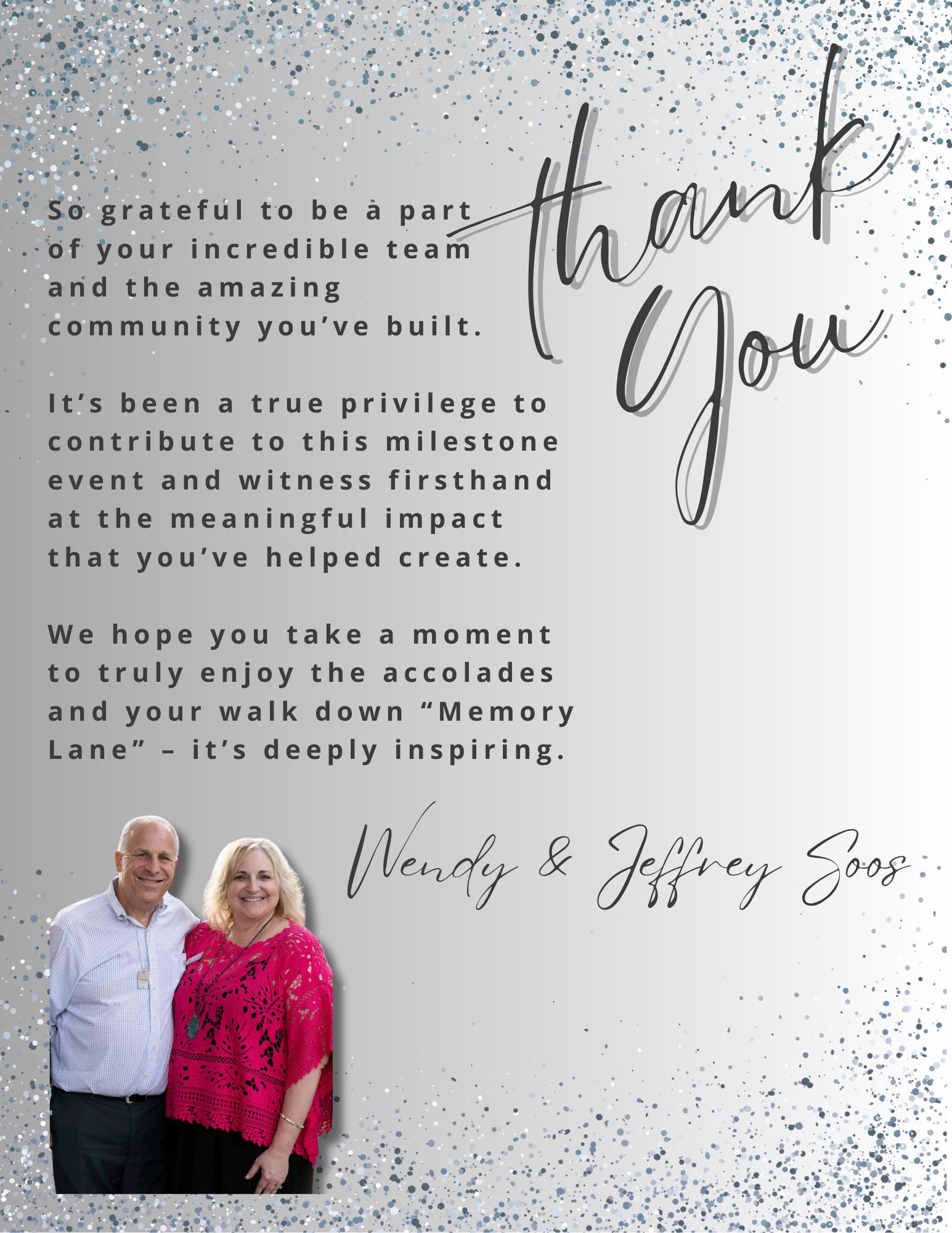 thank You

So grateful to be a part of your incredible team and the amazing community you've built.

It's been a true privilege to contribute to this milestone event and witness firsthand at the meaningful impact that you've helped create.

We hope you take a moment to truly enjoy the accolades and your walk down "Memory Lane" – it's deeply inspiring.

Wendy & Jeffrey Soos